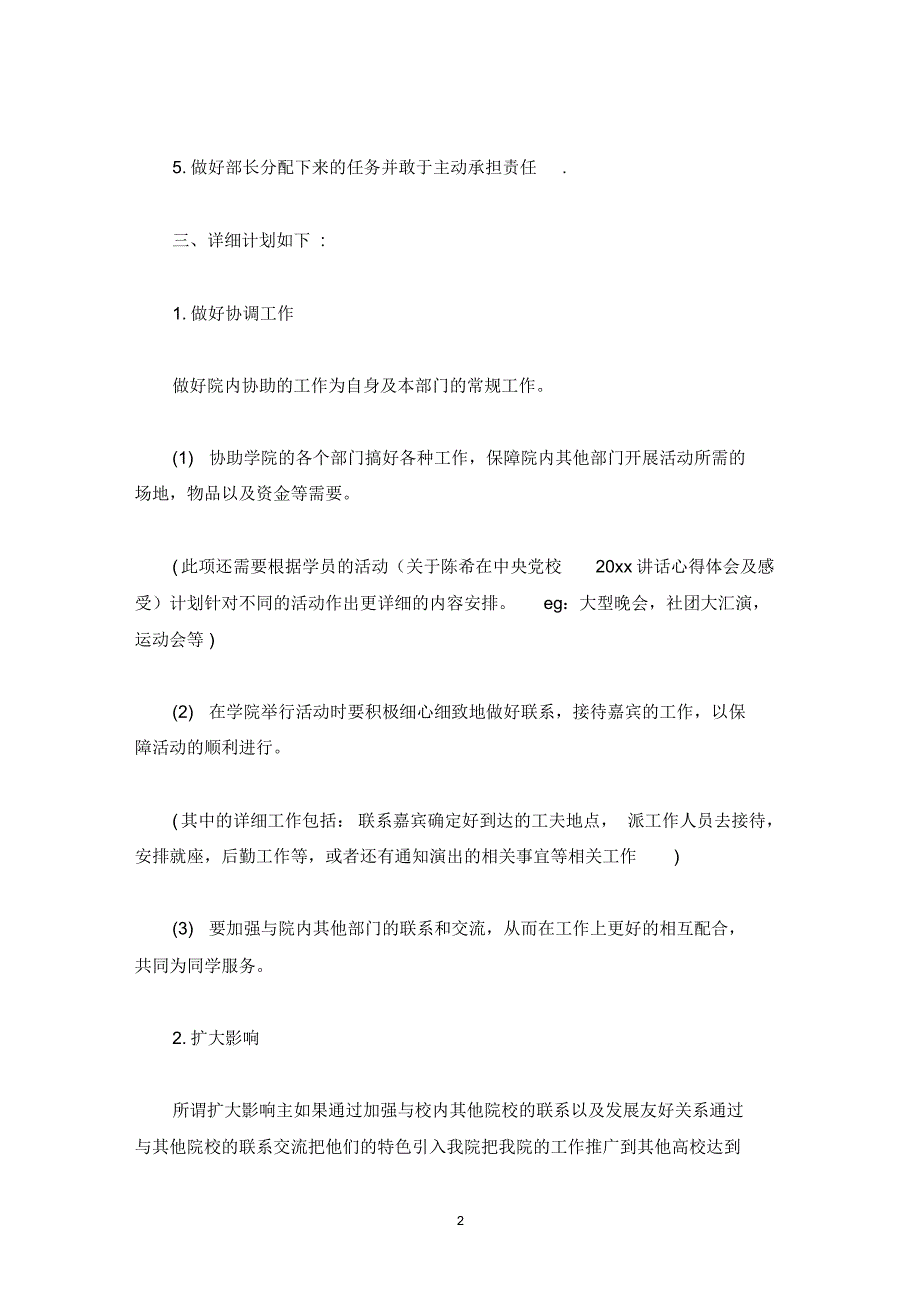 5. 做好部长分配下来的任务并敢于主动承担责任 .

三、详细计划如下 :

1. 做好协调工作

做好院内协助的工作为自身及本部门的常规工作。

(1) 协助学院的各个部门搞好各种工作，保障院内其他部门开展活动所需的场地，物品以及资金等需要。

( 此项还需要根据学员的活动（关于陈希在中央党校 20xx 讲话心得体会及感受）计划针对不同的活动作出更详细的内容安排。 eg：大型晚会，社团大汇演，运动会等 )

(2) 在学院举行活动时要积极细心细致地做好联系，接待嘉宾的工作，以保障活动的顺利进行。

( 其中的详细工作包括：联系嘉宾确定好到达的工夫地点， 派工作人员去接待，安排就座，后勤工作等，或者还有通知演出的相关事宜等相关工作 )

(3) 要加强与院内其他部门的联系和交流，从而在工作上更好的相互配合，共同为同学服务。

2. 扩大影响

所谓扩大影响主如果通过加强与校内其他院校的联系以及发展友好关系通过与其他院校的联系交流把他们的特色引入我院把我院的工作推广到其他高校达到

2